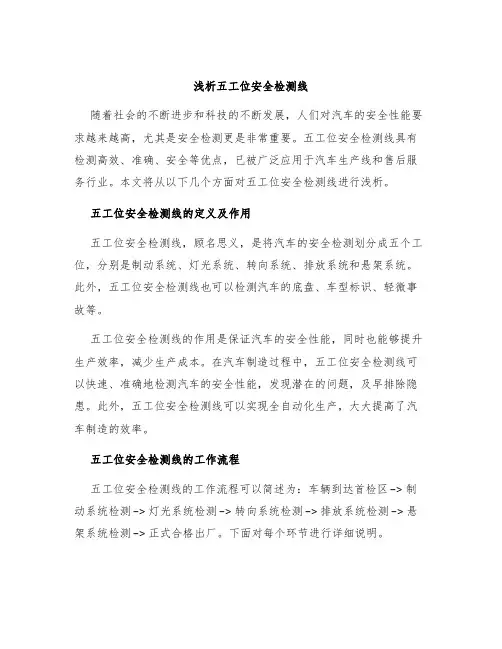 浅析五工位安全检测线

随着社会的不断进步和科技的不断发展，人们对汽车的安全性能要求越来越高，尤其是安全检测更是非常重要。五工位安全检测线具有检测高效、准确、安全等优点，已被广泛应用于汽车生产线和售后服务行业。本文将从以下几个方面对五工位安全检测线进行浅析。

五工位安全检测线的定义及作用

五工位安全检测线，顾名思义，是将汽车的安全检测划分成五个工位，分别是制动系统、灯光系统、转向系统、排放系统和悬架系统。此外，五工位安全检测线也可以检测汽车的底盘、车型标识、轻微事故等。

五工位安全检测线的作用是保证汽车的安全性能，同时也能够提升生产效率，减少生产成本。在汽车制造过程中，五工位安全检测线可以快速、准确地检测汽车的安全性能，发现潜在的问题，及早排除隐患。此外，五工位安全检测线可以实现全自动化生产，大大提高了汽车制造的效率。

五工位安全检测线的工作流程

五工位安全检测线的工作流程可以简述为：车辆到达首检区 -> 制动系统检测 -> 灯光系统检测 -> 转向系统检测 -> 排放系统检测 -> 悬架系统检测 -> 正式合格出厂。下面对每个环节进行详细说明。